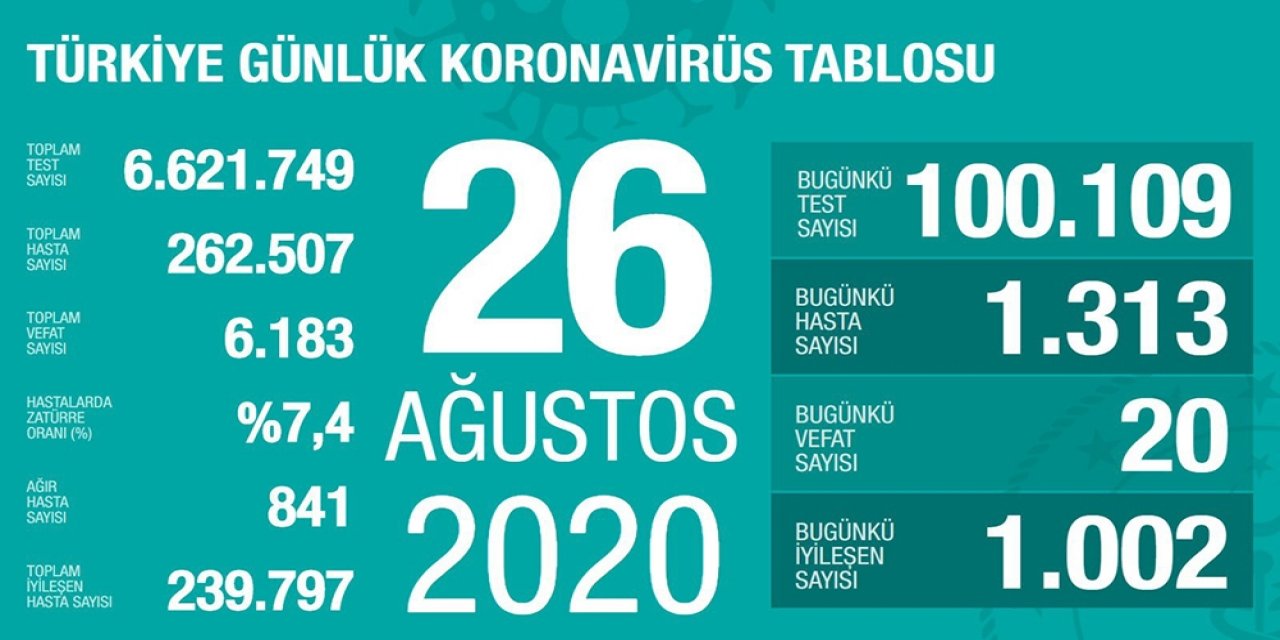 TÜRKİYE GÜNLÜK KORONAVİRÜS TABLOSU

TOPLAM TEST SAYISI 6.621.749

TOPLAM HASTA SAYISI 262.507

TOPLAM VEFAT SAYISI 6.183

HASTALARDA ZATÜRRE ORANI (%) %7,4

AĞIR HASTA SAYISI 841

TOPLAM İYİLEŞEN HASTA SAYISI 239.797

26 AĞUSTOS 2020

BUGÜNKÜ TEST SAYISI 100.109

BUGÜNKÜ HASTA SAYISI 1.313

BUGÜNKÜ VEFAT SAYISI 20

BUGÜNKÜ İYİLEŞEN SAYISI 1.002